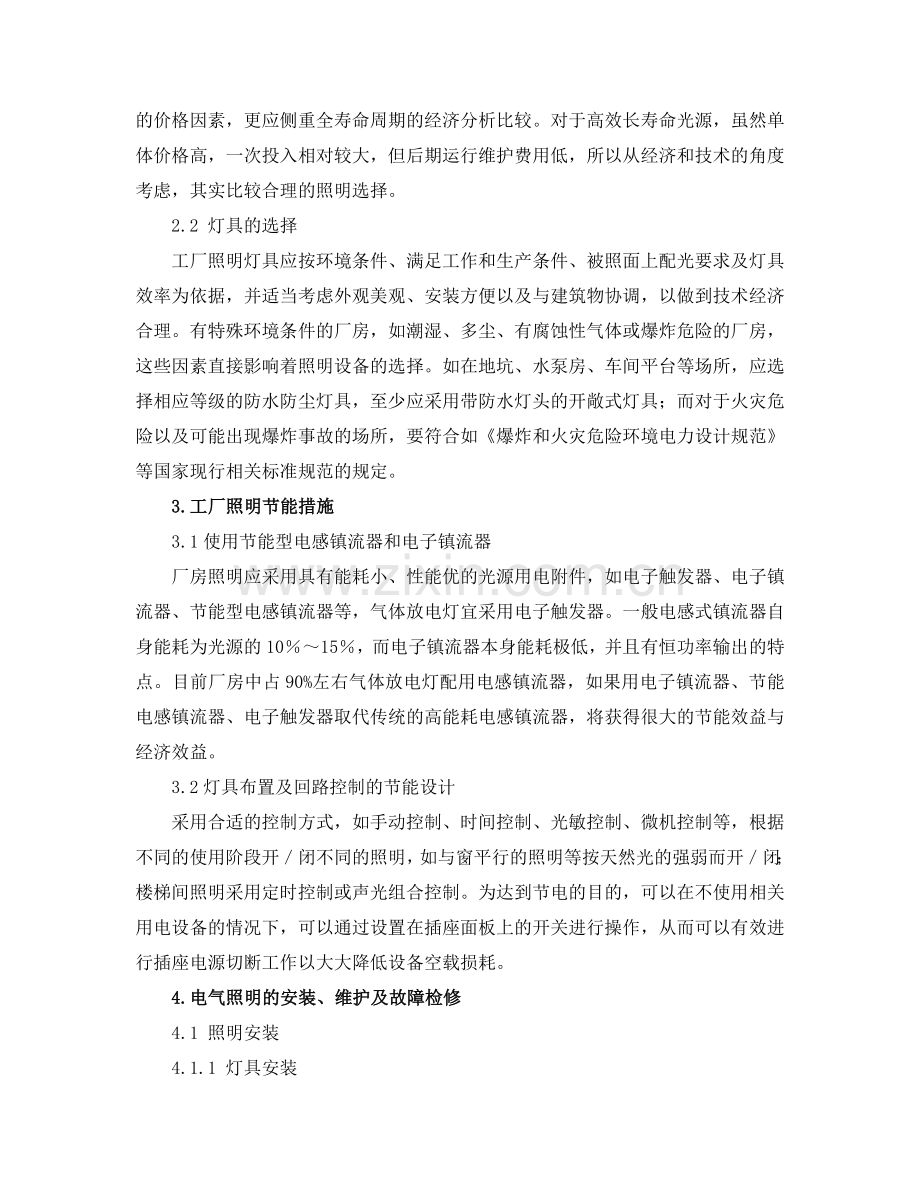 的价格因素，更应侧重全寿命周期的经济分析比较。对于高效长寿命光源，虽然单体价格高，一次投入相对较大，但后期运行维护费用低，所以从经济和技术的角度考虑，其实比较合理的照明选择。

2.2 灯具的选择

工厂照明灯具应按环境条件、满足工作和生产条件、被照面上配光要求及灯具效率为依据，并适当考虑外观美观、安装方便以及与建筑物协调，以做到技术经济合理。有特殊环境条件的厂房，如潮湿、多尘、有腐蚀性气体或爆炸危险的厂房，这些因素直接影响着照明设备的选择。如在地坑、水泵房、车间平台等场所，应选择相应等级的防水防尘灯具，至少应采用带防水灯头的开敞式灯具；而对于火灾危险以及可能出现爆炸事故的场所，要符合如《爆炸和火灾危险环境电力设计规范》等国家现行相关标准规范的规定。

3.工厂照明节能措施

3.1使用节能型电感镇流器和电子镇流器

厂房照明应采用具有能耗小、性能优的光源用电附件，如电子触发器、电子镇流器、节能型电感镇流器等，气体放电灯宜采用电子触发器。一般电感式镇流器自身能耗为光源的10%～15%，而电子镇流器本身能耗极低，并且有恒功率输出的特点。目前厂房中占90%左右气体放电灯配用电感镇流器，如果用电子镇流器、节能电感镇流器、电子触发器取代传统的高能耗电感镇流器，将获得很大的节能效益与经济效益。

3.2灯具布置及回路控制的节能设计

采用合适的控制方式，如手动控制、时间控制、光敏控制、微机控制等，根据不同的使用阶段开／闭不同的照明，如与窗平行的照明等按天然光的强弱而开／闭;楼梯间照明采用定时控制或声光组合控制。为达到节电的目的，可以在不使用相关用电设备的情况下，可以通过设置在插座面板上的开关进行操作，从而可以有效进行插座电源切断工作以大大降低设备空载损耗。

4.电气照明的安装、维护及故障检修

4.1 照明安装

4.1.1 灯具安装

www.zixin.com.cn